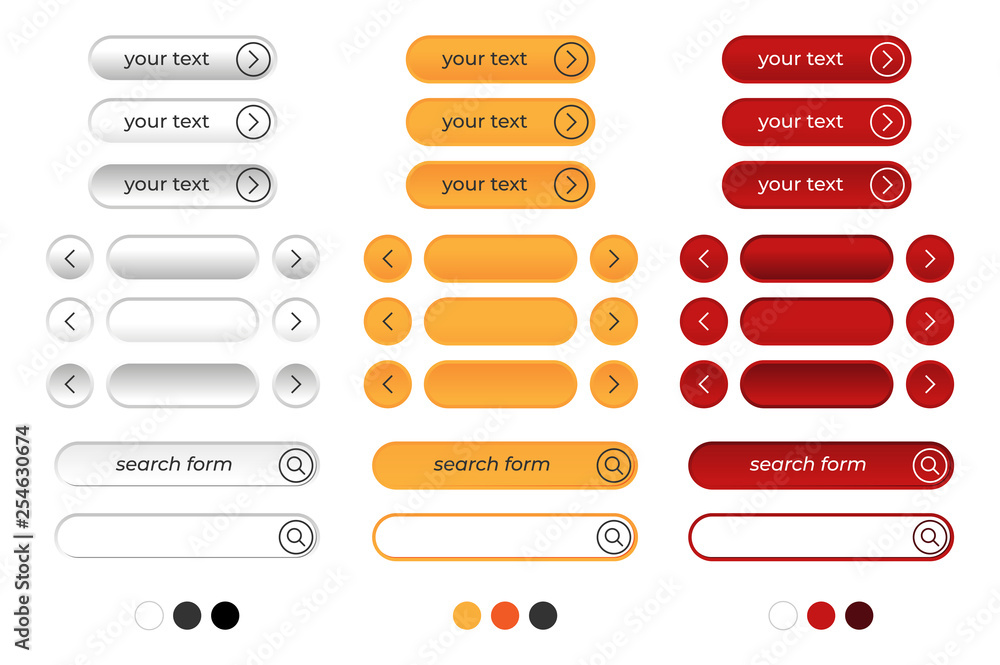 your text

your text

your text

search form

your text

your text

your text

search form

your text

your text

your text

search form

Adobe Stock | #254630674